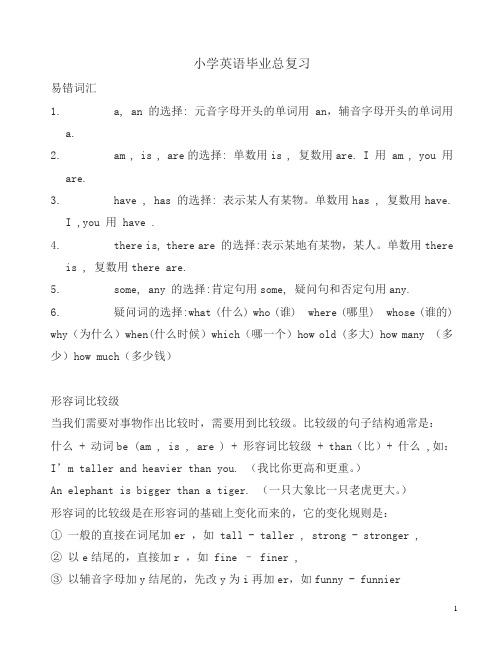 小学英语毕业总复习

易错词汇

1. a, an 的选择: 元音字母开头的单词用 an，辅音字母开头的单词用 a.

2. am , is , are 的选择: 单数用 is , 复数用 are. I 用 am , you 用 are.

3. have , has 的选择: 表示某人有某物。单数用 has , 复数用 have. I ,you 用 have .

4. there is, there are 的选择:表示某地有某物，某人。单数用 there is , 复数用 there are.

5. some, any 的选择:肯定句用 some, 疑问句和否定句用 any.

6. 疑问词的选择:what（什么）who（谁） where（哪里） whose（谁的）why（为什么）when(什么时候）which（哪一个）how old（多大）how many （多少）how much（多少钱）

形容词比较级

当我们需要对事物作出比较时，需要用到比较级。比较级的句子结构通常是:

什么 + 动词 be（am , is , are ）+ 形容词比较级 + than（比）+ 什么 ,如:

I’m taller and heavier than you. （我比你更高和更重。）

An elephant is bigger than a tiger. （一只大象比一只老虎更大。）

形容词的比较级是在形容词的基础上变化而来的，它的变化规则是:

① 一般的直接在词尾加 er ，如 tall - taller , strong - stronger ,

② 以 e 结尾的，直接加 r ，如 fine – finer ,

③ 以辅音字母加 y 结尾的，先改 y 为 i 再加 er，如 funny - funnier

1